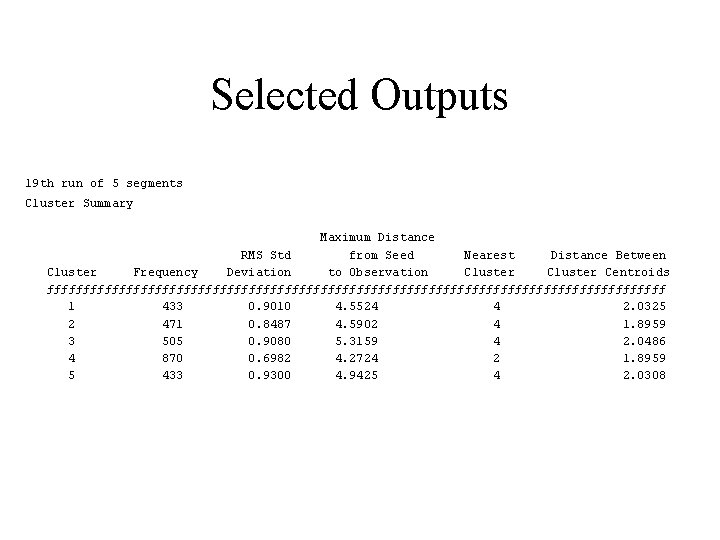 Selected Outputs

19th run of 5 segments

Cluster Summary

| Cluster | Frequency | RMS Std Deviation | Maximum Distance from Seed to Observation | Nearest Cluster | Distance Between Cluster Centroids |
|---|---|---|---|---|---|
| 1 | 433 | 0.9010 | 4.5524 | 4 | 2.0325 |
| 2 | 471 | 0.8487 | 4.5902 | 4 | 1.8959 |
| 3 | 505 | 0.9080 | 5.3159 | 4 | 2.0486 |
| 4 | 870 | 0.6982 | 4.2724 | 2 | 1.8959 |
| 5 | 433 | 0.9300 | 4.9425 | 4 | 2.0308 |